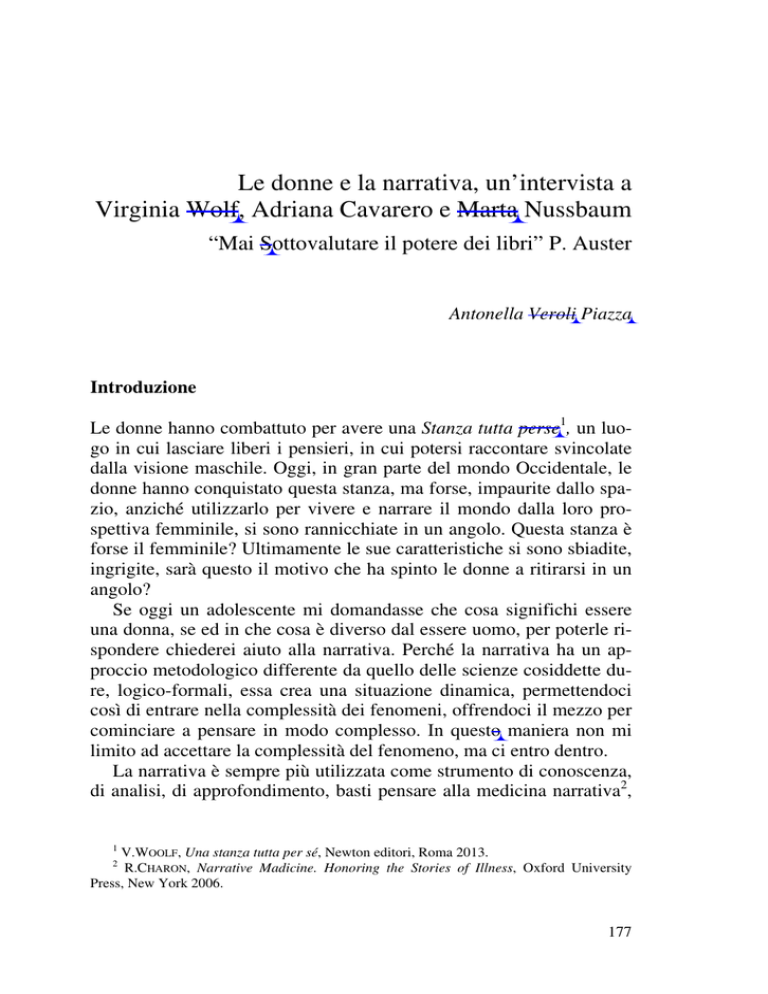 Le donne e la narrativa, un'intervista a Virginia Wolf, Adriana Cavarero e Marta Nussbaum

"Mai Sottovalutare il potere dei libri" P. Auster

Antonella Veroli Piazza

**Introduzione**

Le donne hanno combattuto per avere una *Stanza tutta perse*$^1$, un luogo in cui lasciare liberi i pensieri, in cui potersi raccontare svincolate dalla visione maschile. Oggi, in gran parte del mondo Occidentale, le donne hanno conquistato questa stanza, ma forse, impaurite dallo spazio, anziché utilizzarlo per vivere e narrare il mondo dalla loro prospettiva femminile, si sono rannicchiate in un angolo. Questa stanza è forse il femminile? Ultimamente le sue caratteristiche si sono sbiadite, ingrigite, sarà questo il motivo che ha spinto le donne a ritirarsi in un angolo?

Se oggi un adolescente mi domandasse che cosa significhi essere una donna, se ed in che cosa è diverso dal essere uomo, per poterle rispondere chiederei aiuto alla narrativa. Perché la narrativa ha un approccio metodologico differente da quello delle scienze cosiddette dure, logico-formali, essa crea una situazione dinamica, permettendoci così di entrare nella complessità dei fenomeni, offrendoci il mezzo per cominciare a pensare in modo complesso. In questo maniera non mi limito ad accettare la complessità del fenomeno, ma ci entro dentro.

La narrativa è sempre più utilizzata come strumento di conoscenza, di analisi, di approfondimento, basti pensare alla medicina narrativa$^2$,

$^1$ V.WOOLF, *Una stanza tutta per sé*, Newton editori, Roma 2013.
$^2$ R.CHARON, *Narrative Madicine. Honoring the Stories of Illness*, Oxford University Press, New York 2006.

177